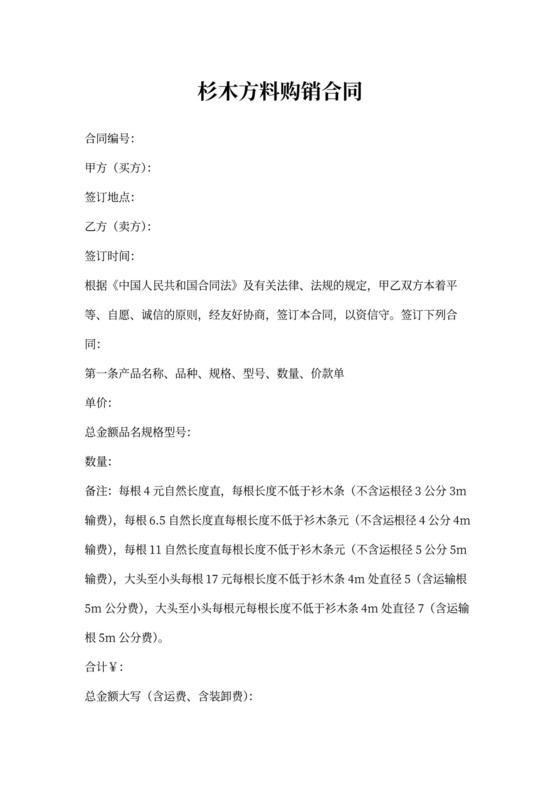 杉木方料购销合同

合同编号:

甲方（买方）:

签订地点:

乙方（卖方）:

签订时间:

根据《中国人民共和国合同法》及有关法律、法规的规定，甲乙双方本着平等、自愿、诚信的原则，经友好协商，签订本合同，以资信守。签订下列合同:

第一条产品名称、品种、规格、型号、数量、价款单

单价:

总金额品名规格型号:

数量:

备注：每根 4 元自然长度直，每根长度不低于衫木条（不含运根径 3 公分 3m 输费），每根 6.5 自然长度直每根长度不低于衫木条元（不含运根径 4 公分 4m 输费），每根 11 自然长度直每根长度不低于衫木条元（不含运根径 5 公分 5m 输费），大头至小头每根 17 元每根长度不低于衫木条 4m 处直径 5（含运输根 5m 公分费），大头至小头每根元每根长度不低于衫木条 4m 处直径 7（含运输根 5m 公分费）。

合计￥:

总金额大写（含运费、含装卸费）: